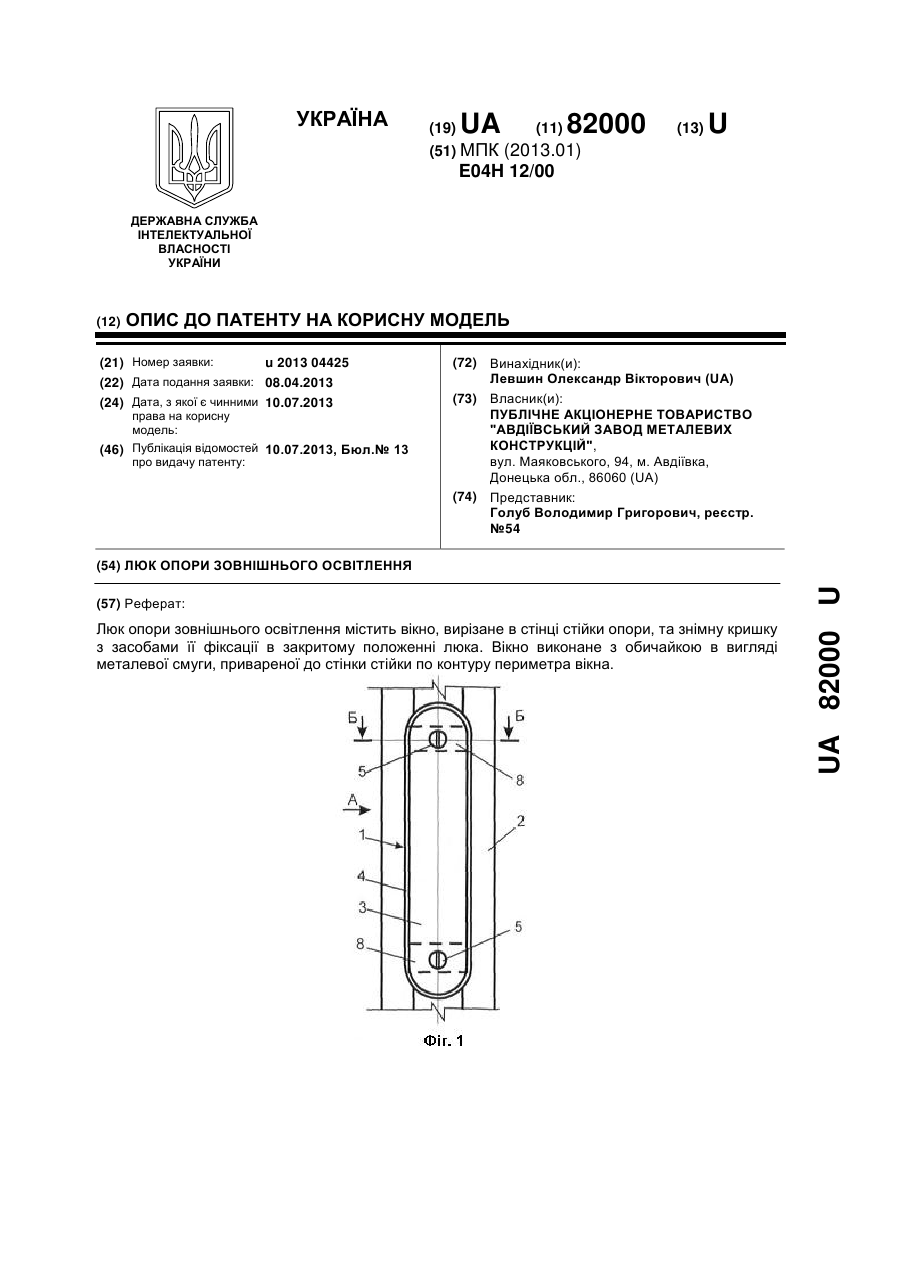 ДЕРЖАВНА СЛУЖБА ІНТЕЛЕКТУАЛЬНОЇ ВЛАСНОСТІ УКРАЇНИ

УКРАЇНА

(19) UA (11) 82000 (13) U

(51) МПК (2013.01)
E04H 12/00

(12) ОПИС ДО ПАТЕНТУ НА КОРИСНУ МОДЕЛЬ

(21) Номер заявки: u 2013 04425
(22) Дата подання заявки: 08.04.2013
(24) Дата, з якої є чинними права на корисну модель: 10.07.2013
(46) Публікація відомостей про видачу патенту: 10.07.2013, Бюл.№ 13

(72) Винахідник(и):
Левшин Олександр Вікторович (UA)
(73) Власник(и):
ПУБЛІЧНЕ АКЦІОНЕРНЕ ТОВАРИСТВО "АВДІЇВСЬКИЙ ЗАВОД МЕТАЛЕВИХ КОНСТРУКЦІЙ",
вул. Маяковського, 94, м. Авдіївка, Донецька обл., 86060 (UA)
(74) Представник:
Голуб Володимир Григорович, реєстр. №54

(54) ЛЮК ОПОРИ ЗОВНІШНЬОГО ОСВІТЛЕННЯ

(57) Реферат:

Люк опори зовнішнього освітлення містить вікно, вирізане в стінці стійки опори, та знімну кришку з засобами її фіксації в закритому положенні люка. Вікно виконане з обичайкою в вигляді металевої смуги, привареної до стінки стійки по контуру периметра вікна.

Б Б 5 8 А 1 2 4 3 8 5

Фіг. 1

UA 82000 U